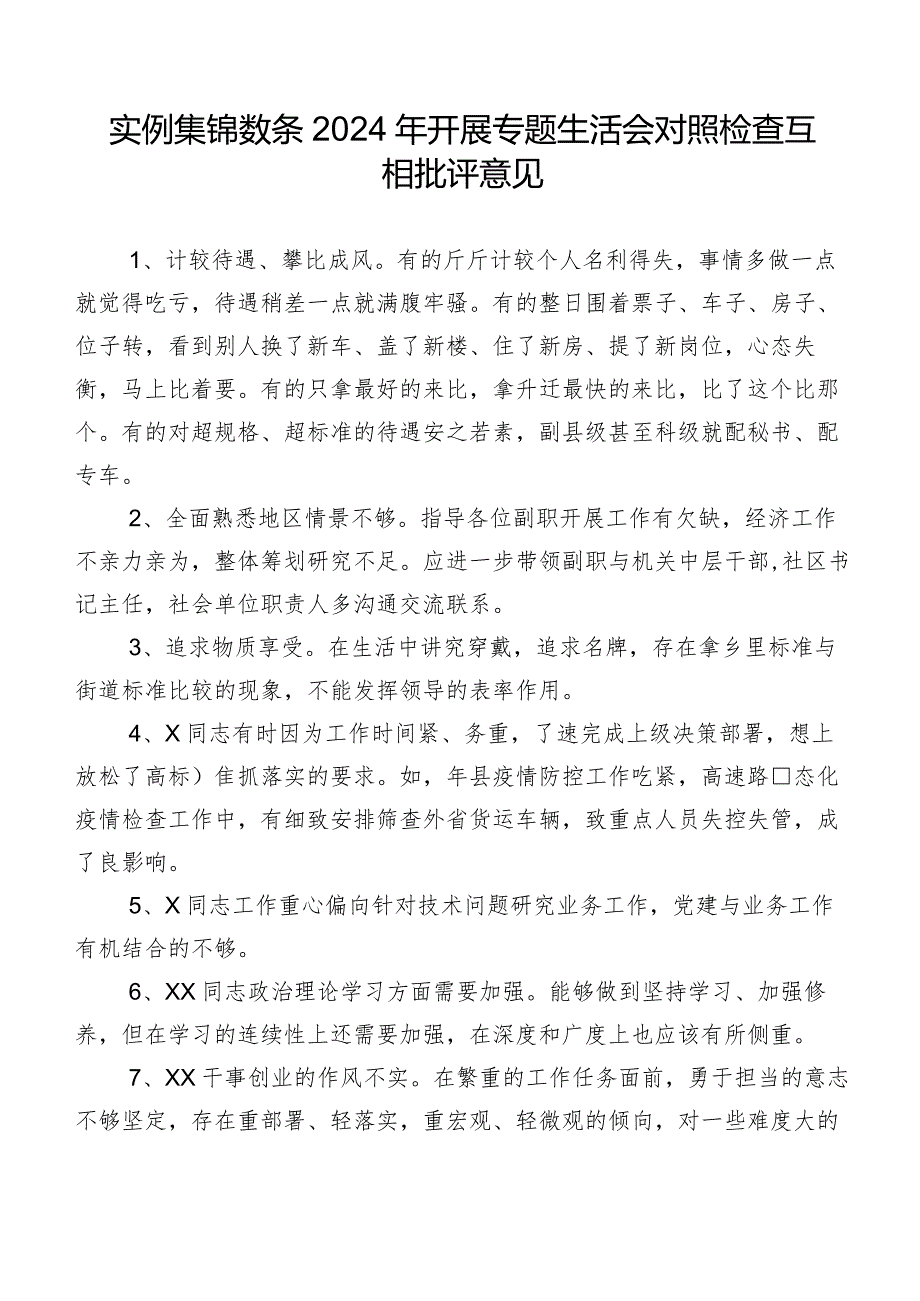 实例集锦数条2024年开展专题生活会对照检查互相批评意见

1、计较待遇、攀比成风。有的斤斤计较个人名利得失，事情多做一点就觉得吃亏，待遇稍差一点就满腹牢骚。有的整日围着票子、车子、房子、位子转，看到别人换了新车、盖了新楼、住了新房、提了新岗位，心态失衡，马上比着要。有的只拿最好的来比，拿升迁最快的来比，比了这个比那个。有的对超规格、超标准的待遇安之若素，副县级甚至科级就配秘书、配专车。

2、全面熟悉地区情景不够。指导各位副职开展工作有欠缺，经济工作不亲力亲为，整体筹划研究不足。应进一步带领副职与机关中层干部,社区书记主任，社会单位职责人多沟通交流联系。

3、追求物质享受。在生活中讲究穿戴，追求名牌，存在拿乡里标准与街道标准比较的现象，不能发挥领导的表率作用。

4、X同志有时因为工作时间紧、务重，了速完成上级决策部署，想上放松了高标）隹抓落实的要求。如，年县疫情防控工作吃紧，高速路□态化疫情检查工作中，有细致安排筛查外省货运车辆，致重点人员失控失管，成了良影响。

5、X同志工作重心偏向针对技术问题研究业务工作，党建与业务工作有机结合的不够。

6、XX同志政治理论学习方面需要加强。能够做到坚持学习、加强修养，但在学习的连续性上还需要加强，在深度和广度上也应该有所侧重。

7、XX干事创业的作风不实。在繁重的工作任务面前，勇于担当的意志不够坚定，存在重部署、轻落实，重宏观、轻微观的倾向，对一些难度大的